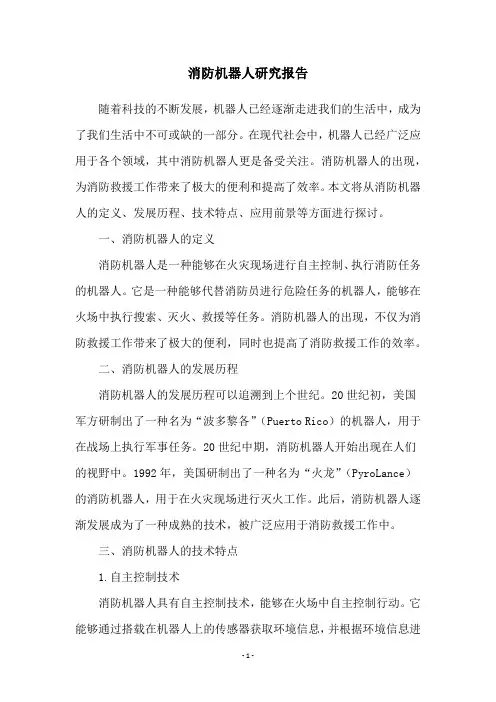 消防机器人研究报告

随着科技的不断发展，机器人已经逐渐走进我们的生活中，成为了我们生活中不可或缺的一部分。在现代社会中，机器人已经广泛应用于各个领域，其中消防机器人更是备受关注。消防机器人的出现，为消防救援工作带来了极大的便利和提高了效率。本文将从消防机器人的定义、发展历程、技术特点、应用前景等方面进行探讨。

一、消防机器人的定义

消防机器人是一种能够在火灾现场进行自主控制、执行消防任务的机器人。它是一种能够代替消防员进行危险任务的机器人，能够在火场中执行搜索、灭火、救援等任务。消防机器人的出现，不仅为消防救援工作带来了极大的便利，同时也提高了消防救援工作的效率。

二、消防机器人的发展历程

消防机器人的发展历程可以追溯到上个世纪。20世纪初，美国军方研制出了一种名为“波多黎各”（Puerto Rico）的机器人，用于在战场上执行军事任务。20世纪中期，消防机器人开始出现在人们的视野中。1992年，美国研制出了一种名为“火龙”（PyroLance）的消防机器人，用于在火灾现场进行灭火工作。此后，消防机器人逐渐发展成为了一种成熟的技术，被广泛应用于消防救援工作中。

三、消防机器人的技术特点

1.自主控制技术

消防机器人具有自主控制技术，能够在火场中自主控制行动。它能够通过搭载在机器人上的传感器获取环境信息，并根据环境信息进

-1-